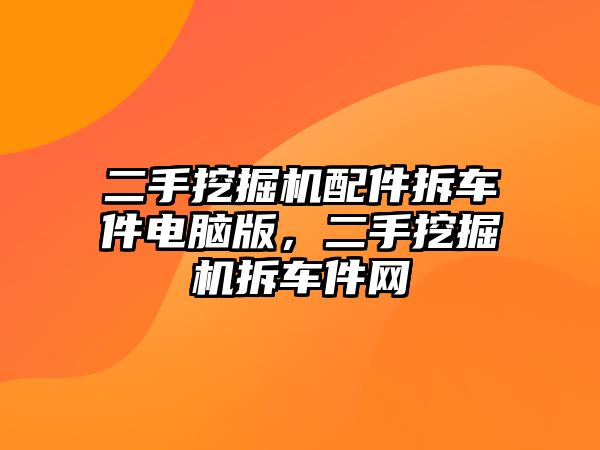 二手挖掘机配件拆车件电脑版，二手挖掘机拆车件网